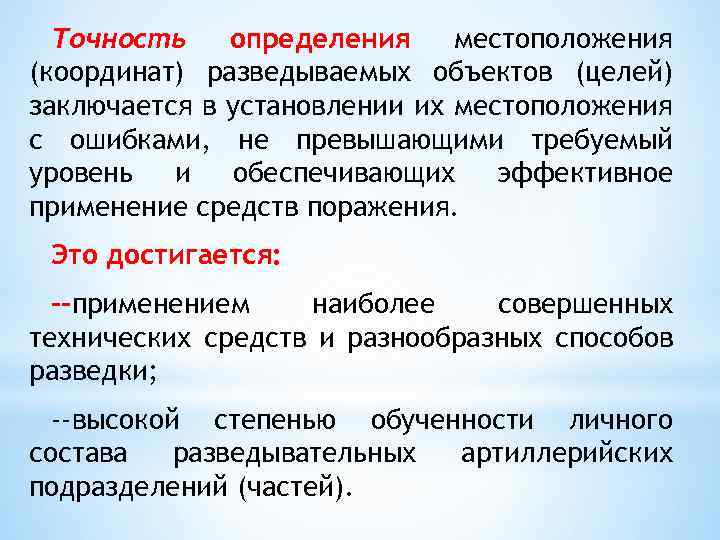 Точность определения местоположения (координат) разведываемых объектов (целей) заключается в установлении их местоположения с ошибками, не превышающими требуемый уровень и обеспечивающих эффективное применение средств поражения.

Это достигается:

--применением наиболее совершенных технических средств и разнообразных способов разведки;

--высокой степенью обученности личного состава разведывательных артиллерийских подразделений (частей).